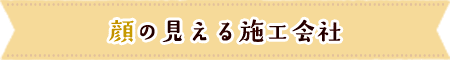 顔の見える施工会社